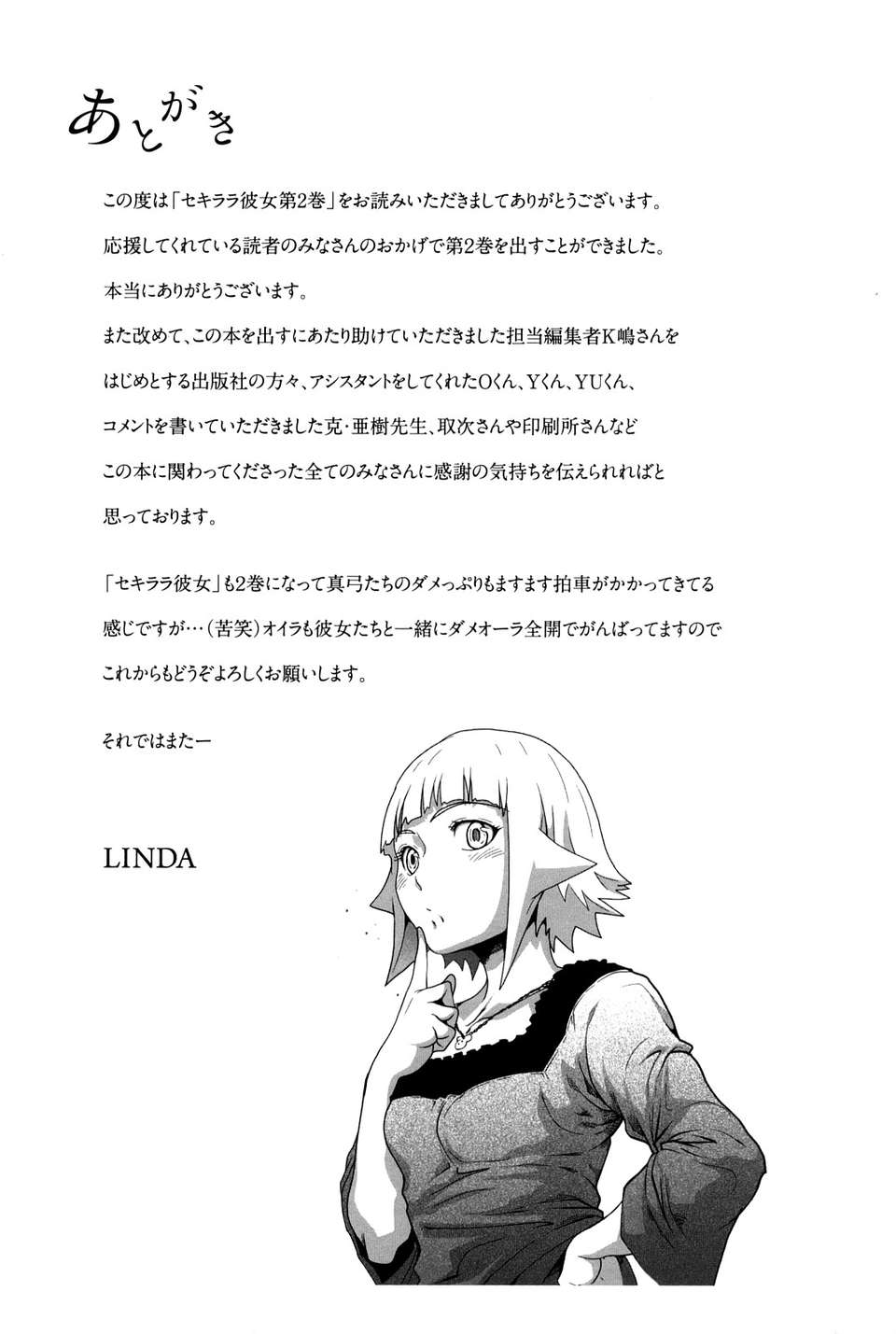 あとがき

この度は「セキララ彼女第2巻」をお読みいただきましてありがとうございます。

応援してくれている読者のみなさんのおかげで第2巻を出すことができました。

本当にありがとうございます。

また改めて、この本を出すにあたり助けていただきました担当編集者K嶋さんをはじめとする出版社の方々、アシスタントをしてくれたOくん、Yくん、YUくん、コメントを書いていただきました克・亜樹先生、取次さんや印刷所さんなどこの本に関わってくださった全てのみなさんに感謝の気持ちを伝えられればと思っております。

「セキララ彼女」も2巻になって真弓たちのダメっぷりもますます拍車がかかってきてる感じですが…(苦笑)オイラも彼女たちと一緒にダメオーラ全開でがんばってますのでこれからもどうぞよろしくお願いします。

それではまたー

LINDA